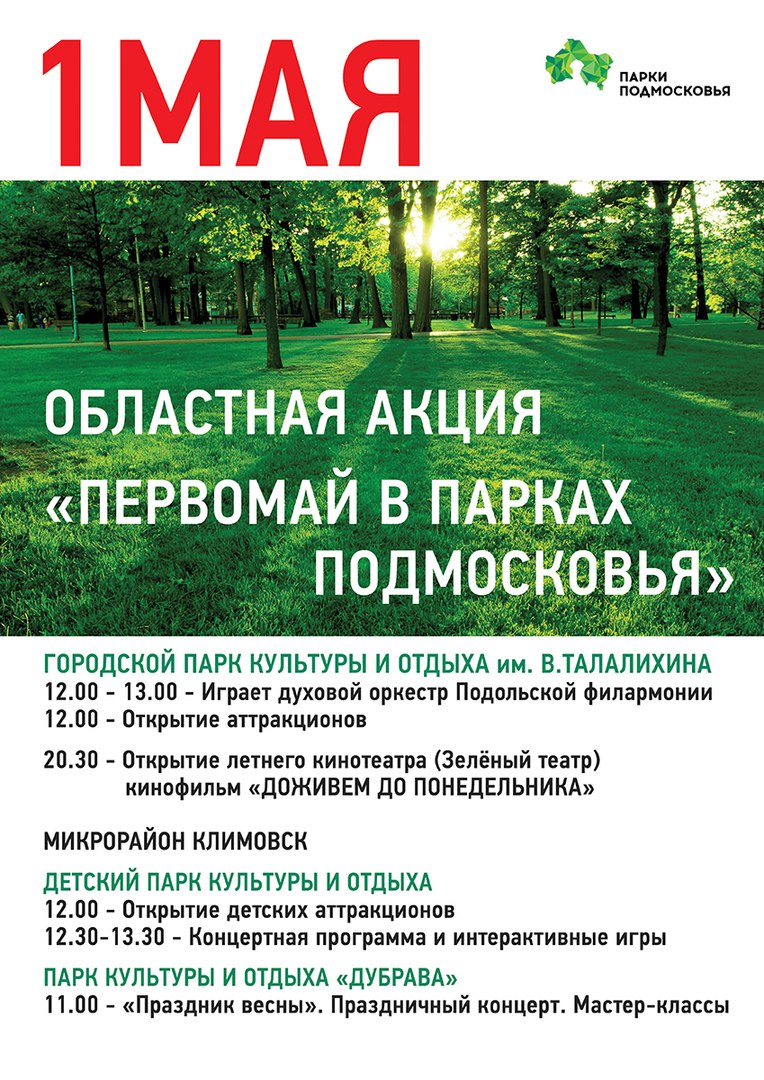 1МАЯ

ПАРКИ ПОДМОСКОВЬЯ

ОБЛАСТНАЯ АКЦИЯ «ПЕРВОМАЙ В ПАРКАХ ПОДМОСКОВЬЯ»

ГОРОДСКОЙ ПАРК КУЛЬТУРЫ И ОТДЫХА им. В.ТАЛАЛИХИНА
12.00 - 13.00 - Играет духовой оркестр Подольской филармонии
12.00 - Открытие аттракционов

20.30 - Открытие летнего кинотеатра (Зелёный театр) кинофильм «ДОЖИВЕМ ДО ПОНЕДЕЛЬНИКА»

МИКРОРАЙОН КЛИМОВСК

ДЕТСКИЙ ПАРК КУЛЬТУРЫ И ОТДЫХА
12.00 - Открытие детских аттракционов
12.30-13.30 - Концертная программа и интерактивные игры

ПАРК КУЛЬТУРЫ И ОТДЫХА «ДУБРАВА»
11.00 - «Праздник весны». Праздничный концерт. Мастер-классы